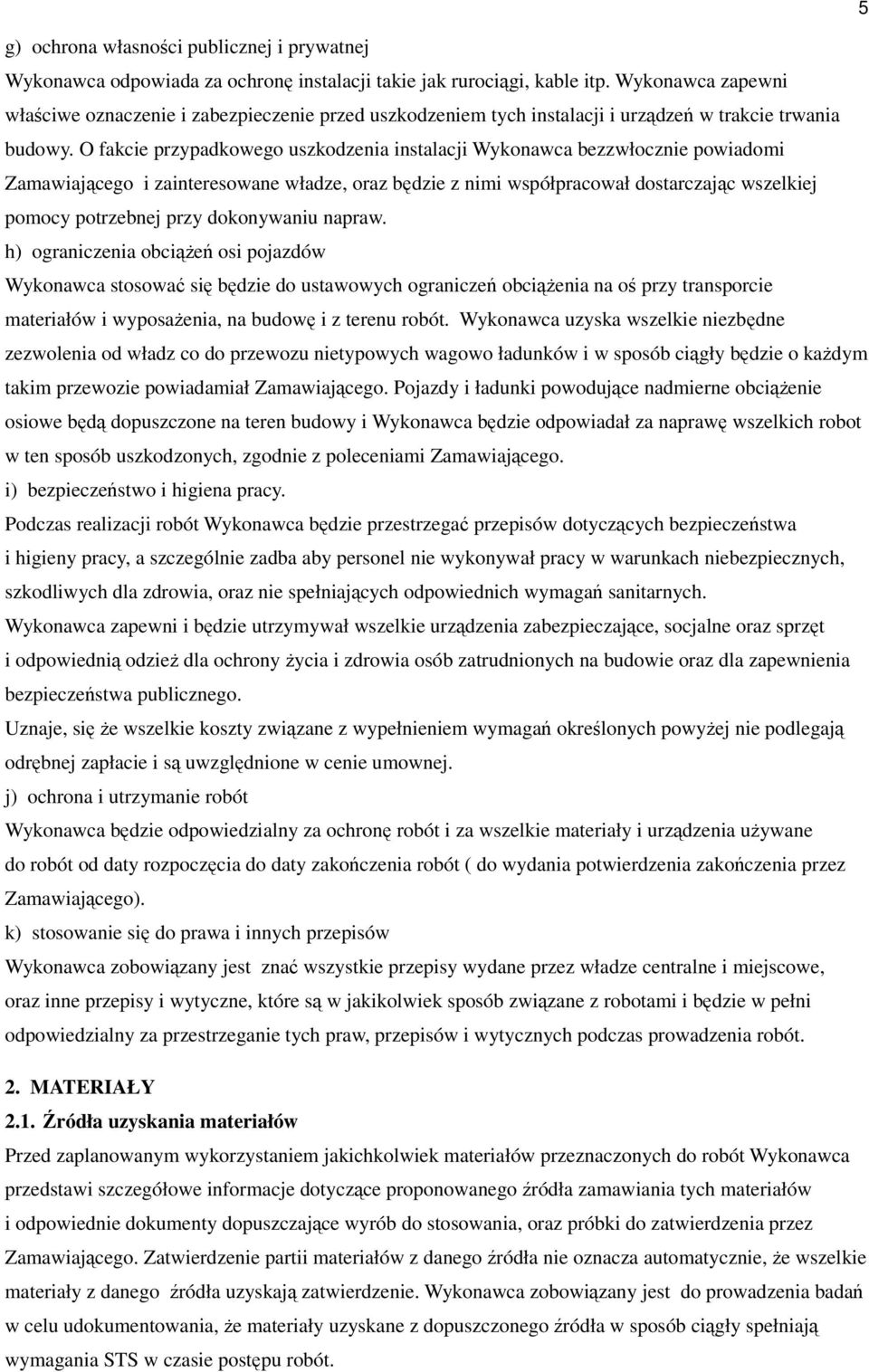 5

g) ochrona własności publicznej i prywatnej
Wykonawca odpowiada za ochronę instalacji takie jak rurociągi, kable itp. Wykonawca zapewni właściwe oznaczenie i zabezpieczenie przed uszkodzeniem tych instalacji i urządzeń w trakcie trwania budowy. O fakcie przypadkowego uszkodzenia instalacji Wykonawca bezzwłocznie powiadomi Zamawiającego i zainteresowane władze, oraz będzie z nimi współpracował dostarczając wszelkiej pomocy potrzebnej przy dokonywaniu napraw.
h) ograniczenia obciążeń osi pojazdów
Wykonawca stosować się będzie do ustawowych ograniczeń obciążenia na oś przy transporcie materiałów i wyposażenia, na budowę i z terenu robót. Wykonawca uzyska wszelkie niezbędne zezwolenia od władz co do przewozu nietypowych wagowo ładunków i w sposób ciągły będzie o każdym takim przewozie powiadamiał Zamawiającego. Pojazdy i ładunki powodujące nadmierne obciążenie osiowe będą dopuszczone na teren budowy i Wykonawca będzie odpowiadał za naprawę wszelkich robot w ten sposób uszkodzonych, zgodnie z poleceniami Zamawiającego.
i) bezpieczeństwo i higiena pracy.
Podczas realizacji robót Wykonawca będzie przestrzegać przepisów dotyczących bezpieczeństwa i higieny pracy, a szczególnie zadba aby personel nie wykonywał pracy w warunkach niebezpiecznych, szkodliwych dla zdrowia, oraz nie spełniających odpowiednich wymagań sanitarnych.
Wykonawca zapewni i będzie utrzymywał wszelkie urządzenia zabezpieczające, socjalne oraz sprzęt i odpowiednią odzież dla ochrony życia i zdrowia osób zatrudnionych na budowie oraz dla zapewnienia bezpieczeństwa publicznego.
Uznaje, się że wszelkie koszty związane z wypełnieniem wymagań określonych powyżej nie podlegają odrębnej zapłacie i są uwzględnione w cenie umownej.
j) ochrona i utrzymanie robót
Wykonawca będzie odpowiedzialny za ochronę robót i za wszelkie materiały i urządzenia używane do robót od daty rozpoczęcia do daty zakończenia robót ( do wydania potwierdzenia zakończenia przez Zamawiającego).
k) stosowanie się do prawa i innych przepisów
Wykonawca zobowiązany jest znać wszystkie przepisy wydane przez władze centralne i miejscowe, oraz inne przepisy i wytyczne, które są w jakikolwiek sposób związane z robotami i będzie w pełni odpowiedzialny za przestrzeganie tych praw, przepisów i wytycznych podczas prowadzenia robót.

2. MATERIAŁY
2.1. Źródła uzyskania materiałów
Przed zaplanowanym wykorzystaniem jakichkolwiek materiałów przeznaczonych do robót Wykonawca przedstawi szczegółowe informacje dotyczące proponowanego źródła zamawiania tych materiałów i odpowiednie dokumenty dopuszczające wyrób do stosowania, oraz próbki do zatwierdzenia przez Zamawiającego. Zatwierdzenie partii materiałów z danego źródła nie oznacza automatycznie, że wszelkie materiały z danego źródła uzyskają zatwierdzenie. Wykonawca zobowiązany jest do prowadzenia badań w celu udokumentowania, że materiały uzyskane z dopuszczonego źródła w sposób ciągły spełniają wymagania STS w czasie postępu robót.